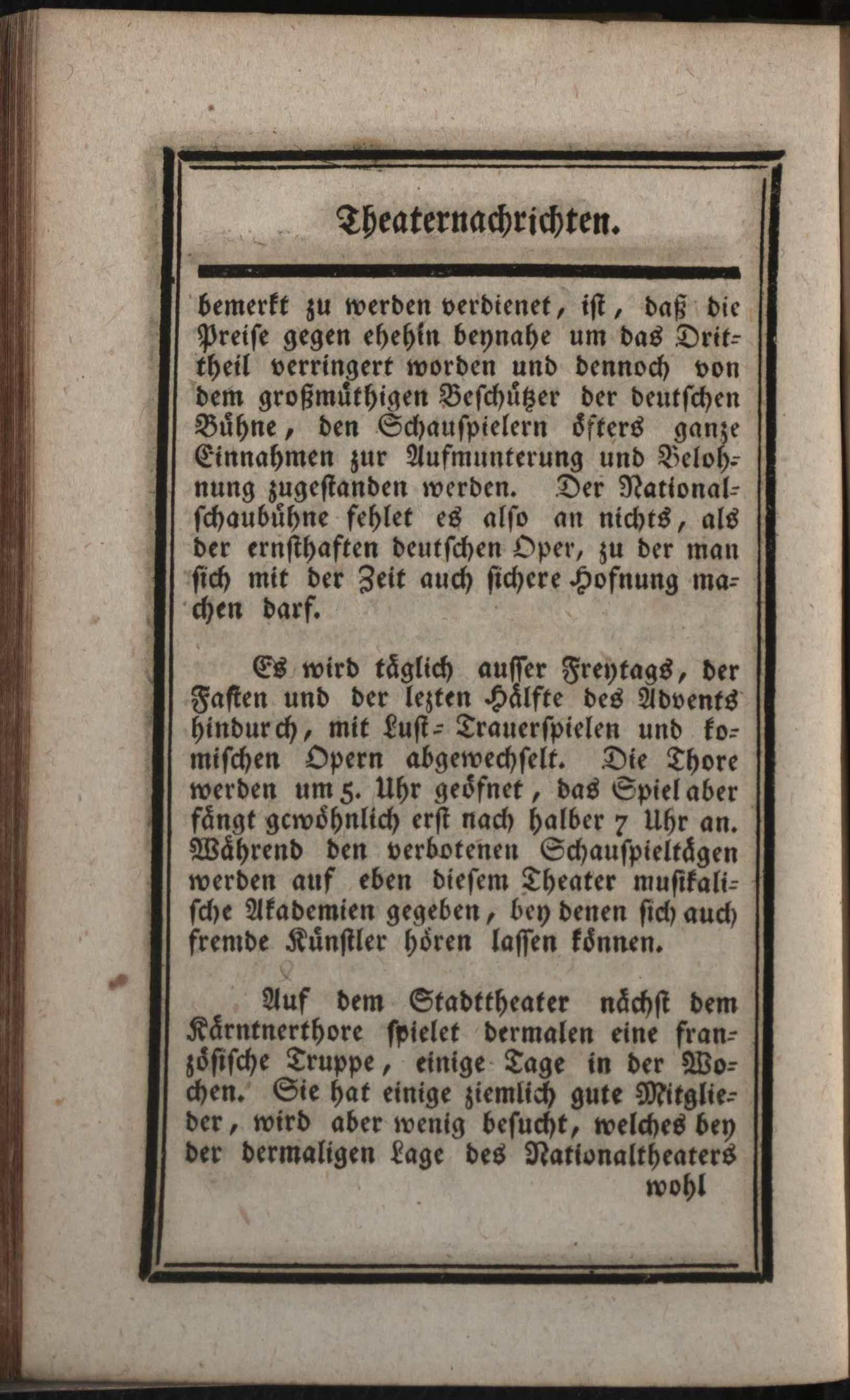 Theaternachrichten.

bemerkt zu werden verdienet, ist, daß die Preise gegen ehehin beynahe um das Drittheil verringert worden und dennoch von dem großmüthigen Beschützer der deutschen Bühne, den Schauspielern öfters ganze Einnahmen zur Aufmunterung und Belohnung zugestanden werden. Der Nationalschaubühne fehlet es also an nichts, als der ernsthaften deutschen Oper, zu der man sich mit der Zeit auch sichere Hofnung machen darf.

Es wird täglich ausser Freytags, der Fasten und der lezten Hälfte des Advents hindurch, mit Lust- Trauerspielen und komischen Opern abgewechselt. Die Thore werden um 5. Uhr geöfnet, das Spiel aber fängt gewöhnlich erst nach halber 7 Uhr an. Während den verbotenen Schauspieltägen werden auf eben diesem Theater musikalische Akademien gegeben, bey denen sich auch fremde Künstler hören lassen können.

Auf dem Stadttheater nächst dem Kärntnerthore spielet dermalen eine französische Truppe, einige Tage in der Wochen. Sie hat einige ziemlich gute Mitglieder, wird aber wenig besucht, welches bey der dermaligen Lage des Nationaltheaters

wohl